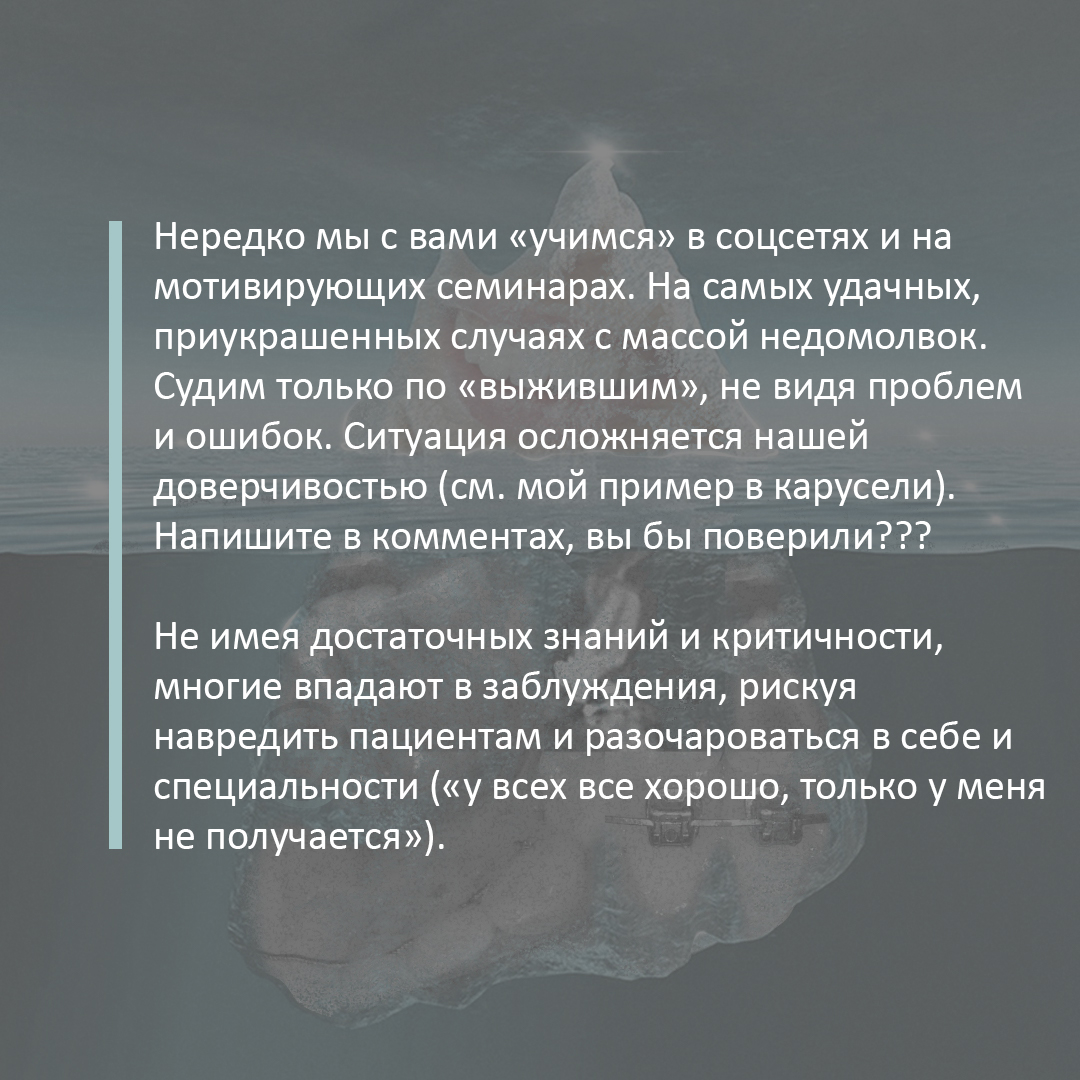 Нередко мы с вами «учимся» в соцсетях и на мотивирующих семинарах. На самых удачных, приукрашенных случаях с массой недомолвок. Судим только по «выжившим», не видя проблем и ошибок. Ситуация осложняется нашей доверчивостью (см. мой пример в карусели). Напишите в комментах, вы бы поверили???

Не имея достаточных знаний и критичности, многие впадают в заблуждения, рискуя навредить пациентам и разочароваться в себе и специальности («у всех все хорошо, только у меня не получается»).